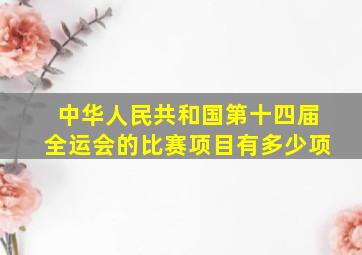 中华人民共和国第十四届全运会的比赛项目有多少项